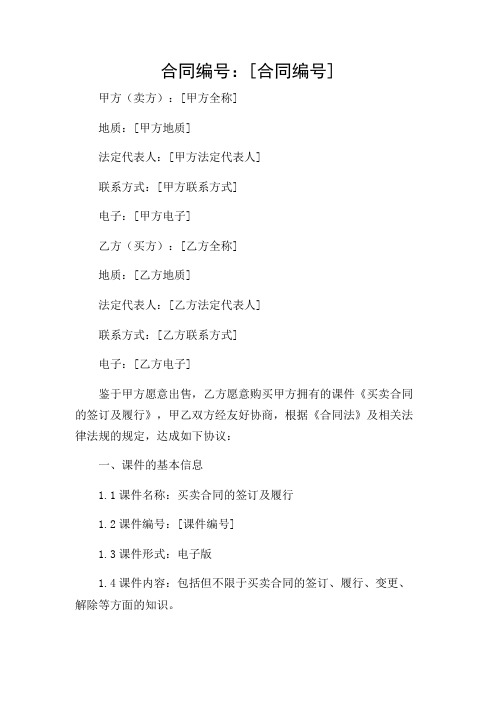 合同编号：[合同编号]

甲方（卖方）：[甲方全称]

地质：[甲方地质]

法定代表人：[甲方法定代表人]

联系方式：[甲方联系方式]

电子：[甲方电子]

乙方（买方）：[乙方全称]

地质：[乙方地质]

法定代表人：[乙方法定代表人]

联系方式：[乙方联系方式]

电子：[乙方电子]

鉴于甲方愿意出售，乙方愿意购买甲方拥有的课件《买卖合同的签订及履行》，甲乙双方经友好协商，根据《合同法》及相关法律法规的规定，达成如下协议：

一、课件的基本信息

1.1 课件名称：买卖合同的签订及履行

1.2 课件编号：[课件编号]

1.3 课件形式：电子版

1.4 课件内容：包括但不限于买卖合同的签订、履行、变更、解除等方面的知识。